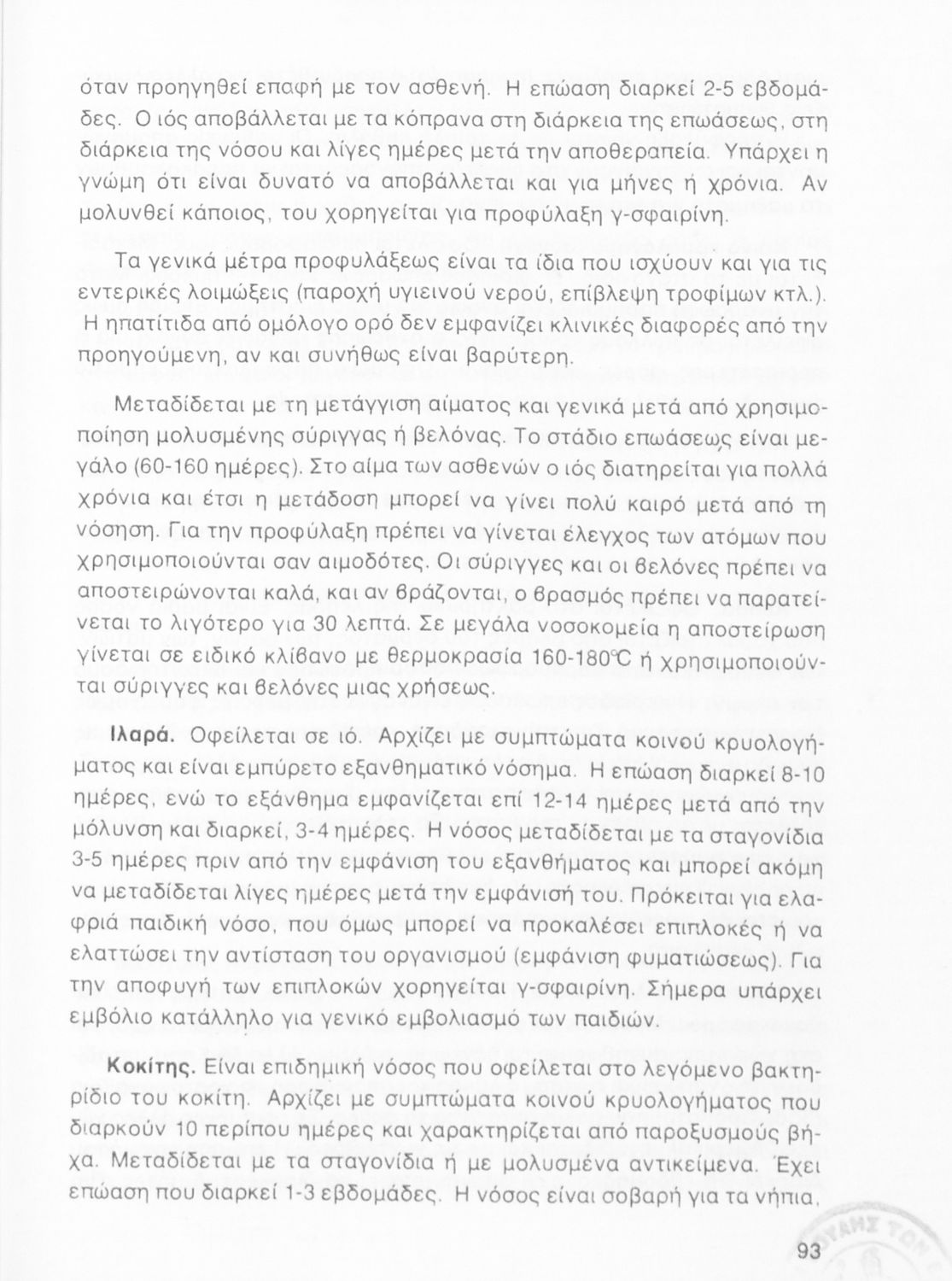 όταν προηγηθεί επαφή με τον ασθενή. Η επώαση διαρκεί 2-5 εβδομάδες. Ο ιός αποβάλλεται με τα κόπρανα στη διάρκεια της επωάσεως, στη διάρκεια της νόσου και λίγες ημέρες μετά την αποθεραπεία. Υπάρχει η γνώμη ότι είναι δυνατό να αποβάλλεται και για μήνες ή χρόνια. Αν μολυνθεί κάποιος, του χορηγείται για προφύλαξη γ-σφαιρίνη.

Τα γενικά μέτρα προφυλάξεως είναι τα ίδια που ισχύουν και για τις εντερικές λοιμώξεις (παροχή υγιεινού νερού, επίβλεψη τροφίμων κτλ.). Η ηπατίτιδα από ομόλογο ορό δεν εμφανίζει κλινικές διαφορές από την προηγούμενη, αν και συνήθως είναι βαρύτερη.

Μεταδίδεται με τη μετάγγιση αίματος και γενικά μετά από χρησιμοποίηση μολυσμένης σύριγγας ή βελόνας. Το στάδιο επωάσεως είναι μεγάλο (60-160 ημέρες). Στο αίμα των ασθενών ο ιός διατηρείται για πολλά χρόνια και έτσι η μετάδοση μπορεί να γίνει πολύ καιρό μετά από τη νόσηση. Για την προφύλαξη πρέπει να γίνεται έλεγχος των ατόμων που χρησιμοποιούνται σαν αιμοδότες. Οι σύριγγες και οι βελόνες πρέπει να αποστειρώνονται καλά, και αν βράζονται, ο βρασμός πρέπει να παρατείνεται το λιγότερο για 30 λεπτά. Σε μεγάλα νοσοκομεία η αποστείρωση γίνεται σε ειδικό κλίβανο με θερμοκρασία 160-180°C ή χρησιμοποιούνται σύριγγες και βελόνες μιας χρήσεως.

Ιλαρά. Οφείλεται σε ιό. Αρχίζει με συμπτώματα κοινού κρυολογήματος και είναι εμπύρετο εξανθηματικό νόσημα. Η επώαση διαρκεί 8-10 ημέρες, ενώ το εξάνθημα εμφανίζεται επί 12-14 ημέρες μετά από την μόλυνση και διαρκεί, 3-4 ημέρες. Η νόσος μεταδίδεται με τα σταγονίδια 3-5 ημέρες πριν από την εμφάνιση του εξανθήματος και μπορεί ακόμη να μεταδίδεται λίγες ημέρες μετά την εμφάνισή του. Πρόκειται για ελαφριά παιδική νόσο, που όμως μπορεί να προκαλέσει επιπλοκές ή να ελαττώσει την αντίσταση του οργανισμού (εμφάνιση φυματιώσεως). Για την αποφυγή των επιπλοκών χορηγείται γ-σφαιρίνη. Σήμερα υπάρχει εμβόλιο κατάλληλο για γενικό εμβολιασμό των παιδιών.

Κοκίτης. Είναι επιδημική νόσος που οφείλεται στο λεγόμενο βακτηρίδιο του κοκίτη. Αρχίζει με συμπτώματα κοινού κρυολογήματος που διαρκούν 10 περίπου ημέρες και χαρακτηρίζεται από παροξυσμούς βήχα. Μεταδίδεται με τα σταγονίδια ή με μολυσμένα αντικείμενα. Έχει επώαση που διαρκεί 1-3 εβδομάδες. Η νόσος είναι σοβαρή για τα νήπια,

93